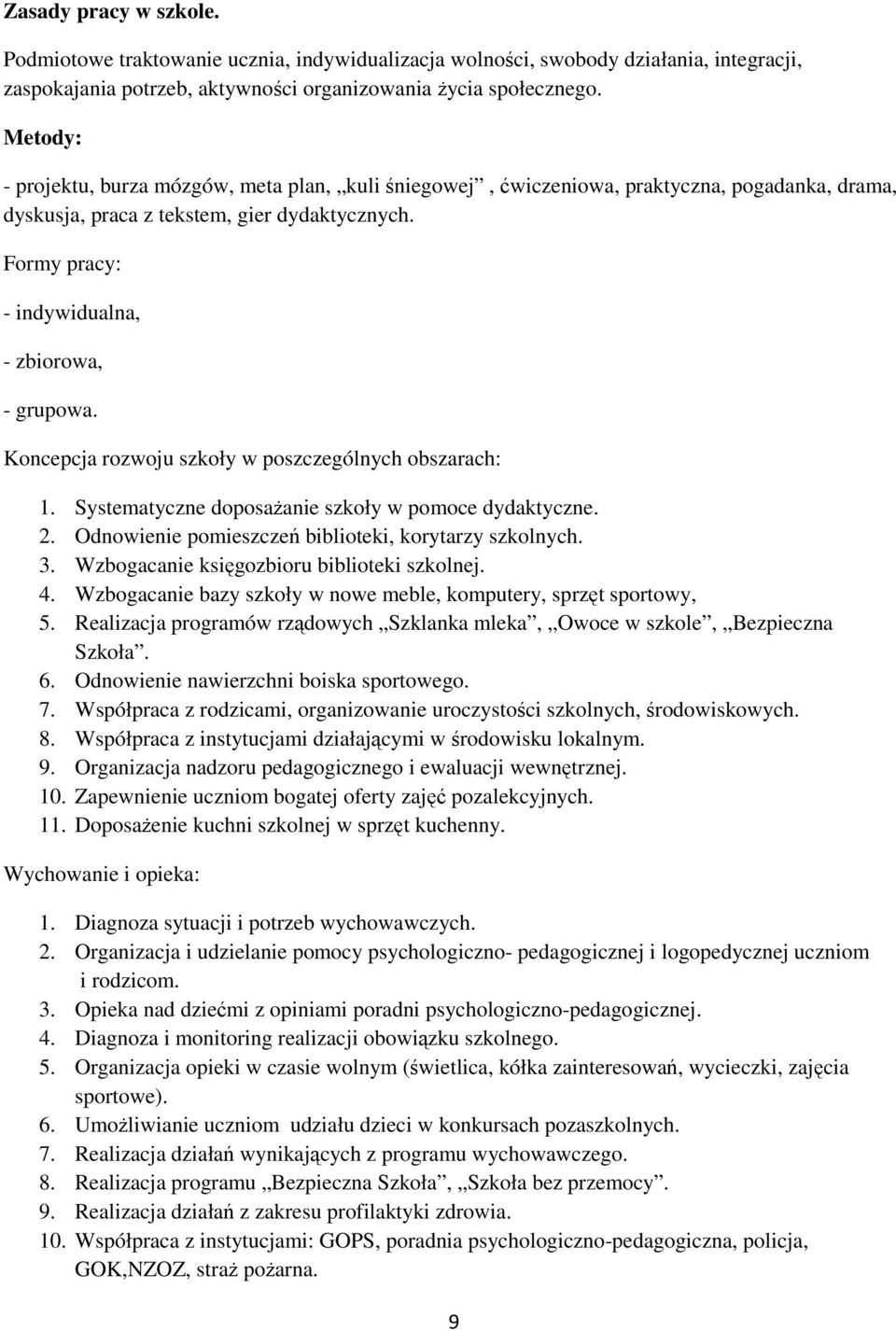 Zasady pracy w szkole.

Podmiotowe traktowanie ucznia, indywidualizacja wolności, swobody działania, integracji, zaspokajania potrzeb, aktywności organizowania życia społecznego.

Metody:

- projektu, burza mózgów, meta plan, „kuli śniegowej” , ćwiczeniowa, praktyczna, pogadanka, drama, dyskusja, praca z tekstem, gier dydaktycznych.

Formy pracy:

- indywidualna,

- zbiorowa,

- grupowa.

Koncepcja rozwoju szkoły w poszczególnych obszarach:

1. Systematyczne doposażanie szkoły w pomoce dydaktyczne.
2. Odnowienie pomieszczeń biblioteki, korytarzy szkolnych.
3. Wzbogacanie księgozbioru biblioteki szkolnej.
4. Wzbogacanie bazy szkoły w nowe meble, komputery, sprzęt sportowy,
5. Realizacja programów rządowych „Szklanka mleka”, „Owoce w szkole”, „Bezpieczna Szkoła”.
6. Odnowienie nawierzchni boiska sportowego.
7. Współpraca z rodzicami, organizowanie uroczystości szkolnych, środowiskowych.
8. Współpraca z instytucjami działającymi w środowisku lokalnym.
9. Organizacja nadzoru pedagogicznego i ewaluacji wewnętrznej.
10. Zapewnienie uczniom bogatej oferty zajęć pozalekcyjnych.
11. Doposażenie kuchni szkolnej w sprzęt kuchenny.

Wychowanie i opieka:

1. Diagnoza sytuacji i potrzeb wychowawczych.
2. Organizacja i udzielanie pomocy psychologiczno- pedagogicznej i logopedycznej uczniom i rodzicom.
3. Opieka nad dziećmi z opiniami poradni psychologiczno-pedagogicznej.
4. Diagnoza i monitoring realizacji obowiązku szkolnego.
5. Organizacja opieki w czasie wolnym (świetlica, kółka zainteresowań, wycieczki, zajęcia sportowe).
6. Umożliwianie uczniom udziału dzieci w konkursach pozaszkolnych.
7. Realizacja działań wynikających z programu wychowawczego.
8. Realizacja programu „Bezpieczna Szkoła”, „Szkoła bez przemocy”.
9. Realizacja działań z zakresu profilaktyki zdrowia.
10. Współpraca z instytucjami: GOPS, poradnia psychologiczno-pedagogiczna, policja, GOK,NZOZ, straż pożarna.

9